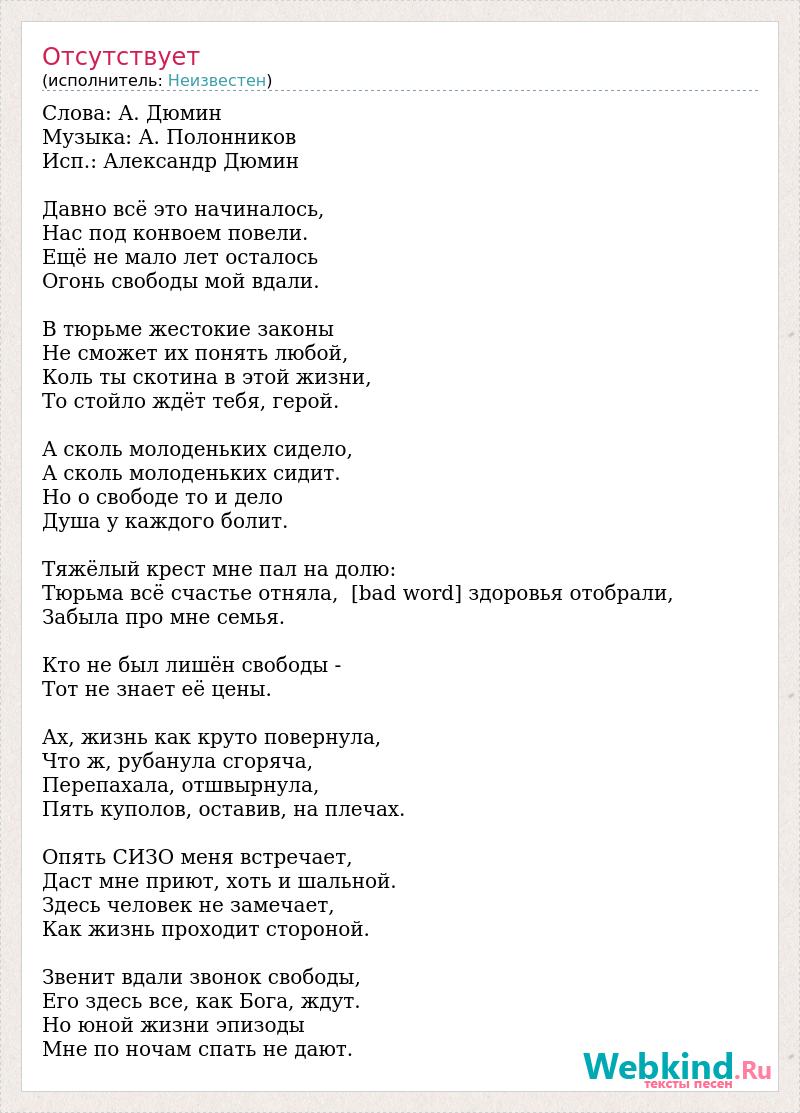 Отсутствует
(исполнитель: Неизвестен)

Слова: А. Дюмин
Музыка: А. Полонников
Исп.: Александр Дюмин

Давно всё это начиналось,
Нас под конвоем повели.
Ещё не мало лет осталось
Огонь свободы мой вдали.

В тюрьме жестокие законы
Не сможет их понять любой,
Коль ты скотина в этой жизни,
То стойло ждёт тебя, герой.

А сколь молоденьких сидело,
А сколь молоденьких сидит.
Но о свободе то и дело
Душа у каждого болит.

Тяжёлый крест мне пал на долю:
Тюрьма всё счастье отняла, [bad word] здоровья отобрали,
Забыла про мне семья.

Кто не был лишён свободы -
Тот не знает её цены.

Ах, жизнь как круто повернула,
Что ж, рубанула сгоряча,
Перепахала, отшвырнула,
Пять куполов, оставив, на плечах.

Опять СИЗО меня встречает,
Даст мне приют, хоть и шальной.
Здесь человек не замечает,
Как жизнь проходит стороной.

Звенит вдали звонок свободы,
Его здесь все, как Бога, ждут.
Но юной жизни эпизоды
Мне по ночам спать не дают.

Webkind.Ru
тексты песен